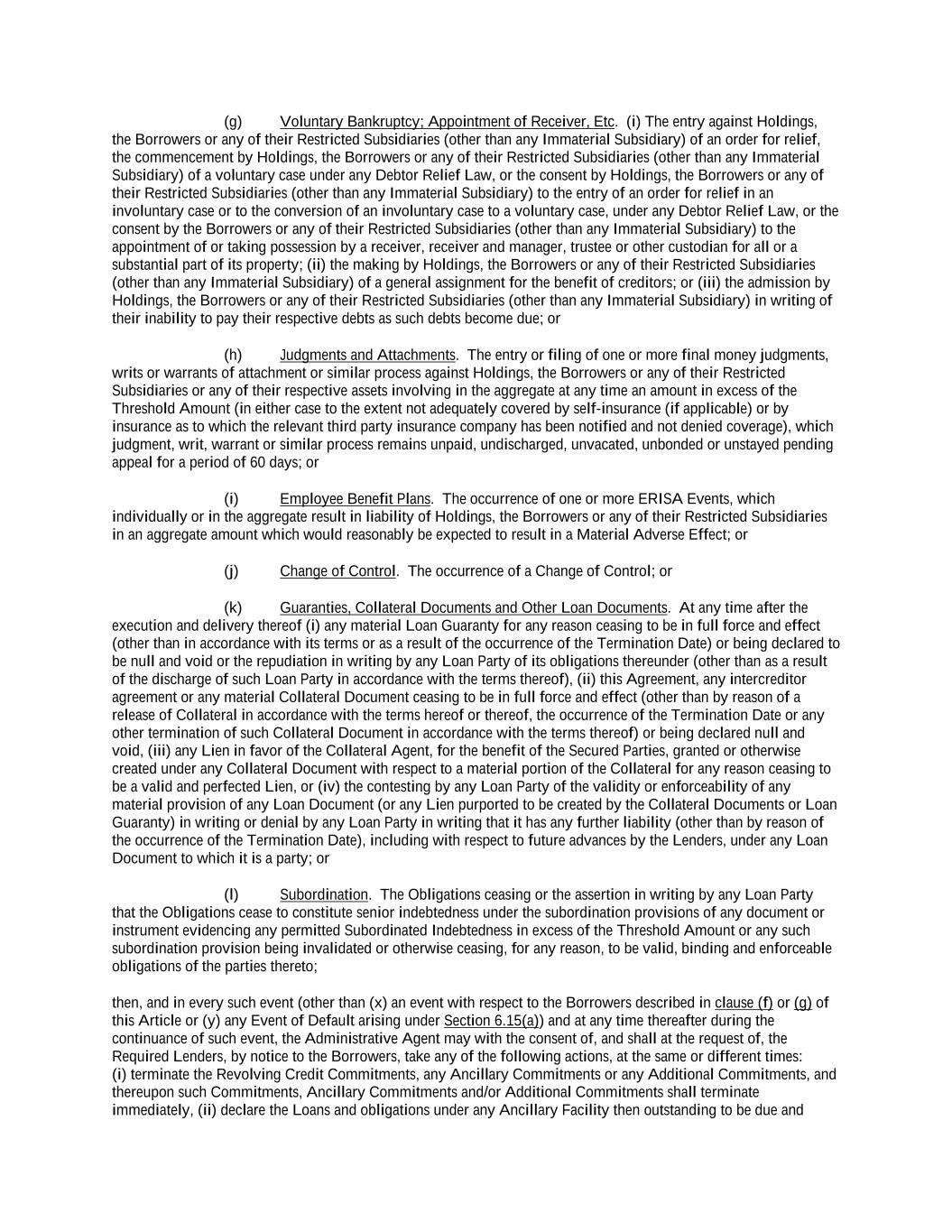 (g) Voluntary Bankruptcy; Appointment of Receiver, Etc. (i) The entry against Holdings, the Borrowers or any of their Restricted Subsidiaries (other than any Immaterial Subsidiary) of an order for relief, the commencement by Holdings, the Borrowers or any of their Restricted Subsidiaries (other than any Immaterial Subsidiary) of a voluntary case under any Debtor Relief Law, or the consent by Holdings, the Borrowers or any of their Restricted Subsidiaries (other than any Immaterial Subsidiary) to the entry of an order for relief in an involuntary case or to the conversion of an involuntary case to a voluntary case, under any Debtor Relief Law, or the consent by the Borrowers or any of their Restricted Subsidiaries (other than any Immaterial Subsidiary) to the appointment of or taking possession by a receiver, receiver and manager, trustee or other custodian for all or a substantial part of its property; (ii) the making by Holdings, the Borrowers or any of their Restricted Subsidiaries (other than any Immaterial Subsidiary) of a general assignment for the benefit of creditors; or (iii) the admission by Holdings, the Borrowers or any of their Restricted Subsidiaries (other than any Immaterial Subsidiary) in writing of their inability to pay their respective debts as such debts become due; or

(h) Judgments and Attachments. The entry or filing of one or more final money judgments, writs or warrants of attachment or similar process against Holdings, the Borrowers or any of their Restricted Subsidiaries or any of their respective assets involving in the aggregate at any time an amount in excess of the Threshold Amount (in either case to the extent not adequately covered by self-insurance (if applicable) or by insurance as to which the relevant third party insurance company has been notified and not denied coverage), which judgment, writ, warrant or similar process remains unpaid, undischarged, unvacated, unbonded or unstayed pending appeal for a period of 60 days; or

(i) Employee Benefit Plans. The occurrence of one or more ERISA Events, which individually or in the aggregate result in liability of Holdings, the Borrowers or any of their Restricted Subsidiaries in an aggregate amount which would reasonably be expected to result in a Material Adverse Effect; or

(j) Change of Control. The occurrence of a Change of Control; or

(k) Guaranties, Collateral Documents and Other Loan Documents. At any time after the execution and delivery thereof (i) any material Loan Guaranty for any reason ceasing to be in full force and effect (other than in accordance with its terms or as a result of the occurrence of the Termination Date) or being declared to be null and void or the repudiation in writing by any Loan Party of its obligations thereunder (other than as a result of the discharge of such Loan Party in accordance with the terms thereof), (ii) this Agreement, any intercreditor agreement or any material Collateral Document ceasing to be in full force and effect (other than by reason of a release of Collateral in accordance with the terms hereof or thereof, the occurrence of the Termination Date or any other termination of such Collateral Document in accordance with the terms thereof) or being declared null and void, (iii) any Lien in favor of the Collateral Agent, for the benefit of the Secured Parties, granted or otherwise created under any Collateral Document with respect to a material portion of the Collateral for any reason ceasing to be a valid and perfected Lien, or (iv) the contesting by any Loan Party of the validity or enforceability of any material provision of any Loan Document (or any Lien purported to be created by the Collateral Documents or Loan Guaranty) in writing or denial by any Loan Party in writing that it has any further liability (other than by reason of the occurrence of the Termination Date), including with respect to future advances by the Lenders, under any Loan Document to which it is a party; or

(l) Subordination. The Obligations ceasing or the assertion in writing by any Loan Party that the Obligations cease to constitute senior indebtedness under the subordination provisions of any document or instrument evidencing any permitted Subordinated Indebtedness in excess of the Threshold Amount or any such subordination provision being invalidated or otherwise ceasing, for any reason, to be valid, binding and enforceable obligations of the parties thereto;

then, and in every such event (other than (x) an event with respect to the Borrowers described in clause (f) or (g) of this Article or (y) any Event of Default arising under Section 6.15(a)) and at any time thereafter during the continuance of such event, the Administrative Agent may with the consent of, and shall at the request of, the Required Lenders, by notice to the Borrowers, take any of the following actions, at the same or different times: (i) terminate the Revolving Credit Commitments, any Ancillary Commitments or any Additional Commitments, and thereupon such Commitments, Ancillary Commitments and/or Additional Commitments shall terminate immediately, (ii) declare the Loans and obligations under any Ancillary Facility then outstanding to be due and